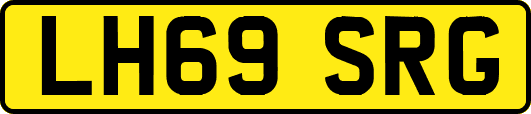 LH69 SRG